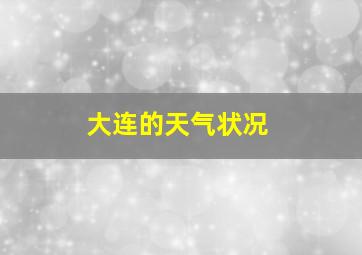 大连的天气状况